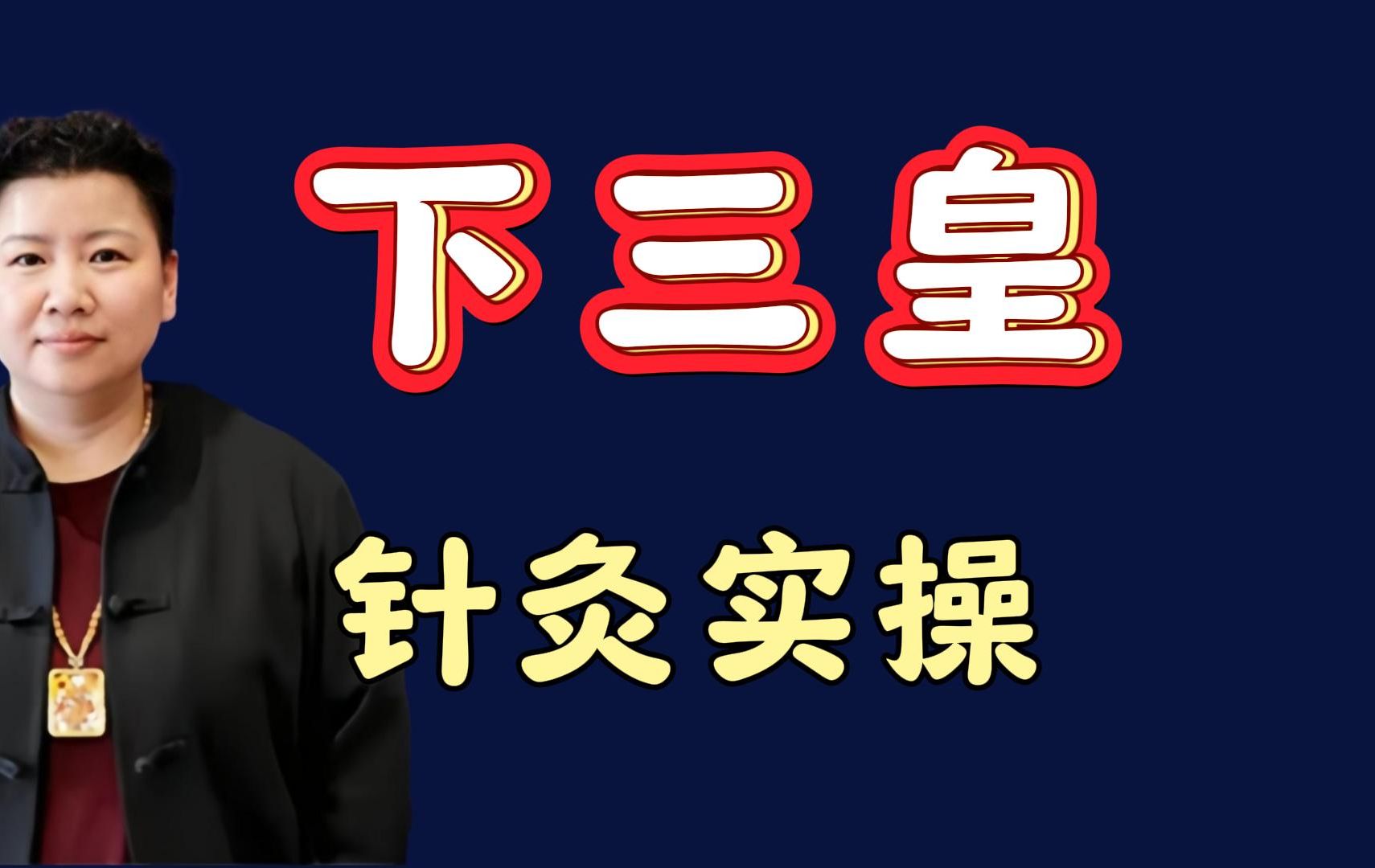 下三皇

针灸实操